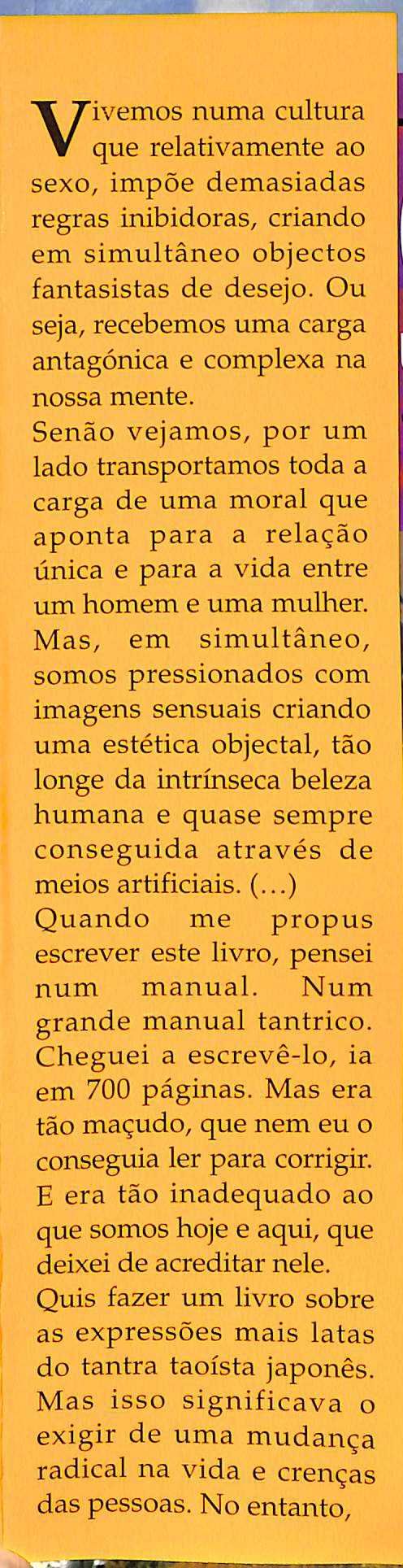 Vivemos numa cultura que relativamente ao sexo, impõe demasiadas regras inibidoras, criando em simultâneo objectos fantasistas de desejo. Ou seja, recebemos uma carga antagónica e complexa na nossa mente.
Senão vejamos, por um lado transportamos toda a carga de uma moral que aponta para a relação única e para a vida entre um homem e uma mulher. Mas, em simultâneo, somos pressionados com imagens sensuais criando uma estética objectal, tão longe da intrínseca beleza humana e quase sempre conseguida através de meios artificiais. (...)
Quando me propus escrever este livro, pensei num manual. Num grande manual tantrico. Cheguei a escrevê-lo, ia em 700 páginas. Mas era tão maçudo, que nem eu o conseguia ler para corrigir. E era tão inadequado ao que somos hoje e aqui, que deixei de acreditar nele.
Quis fazer um livro sobre as expressões mais latas do tantra taoísta japonês. Mas isso significava o exigir de uma mudança radical na vida e crenças das pessoas. No entanto,